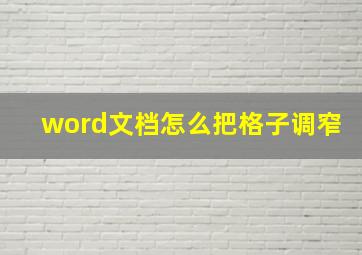 word文档怎么把格子调窄